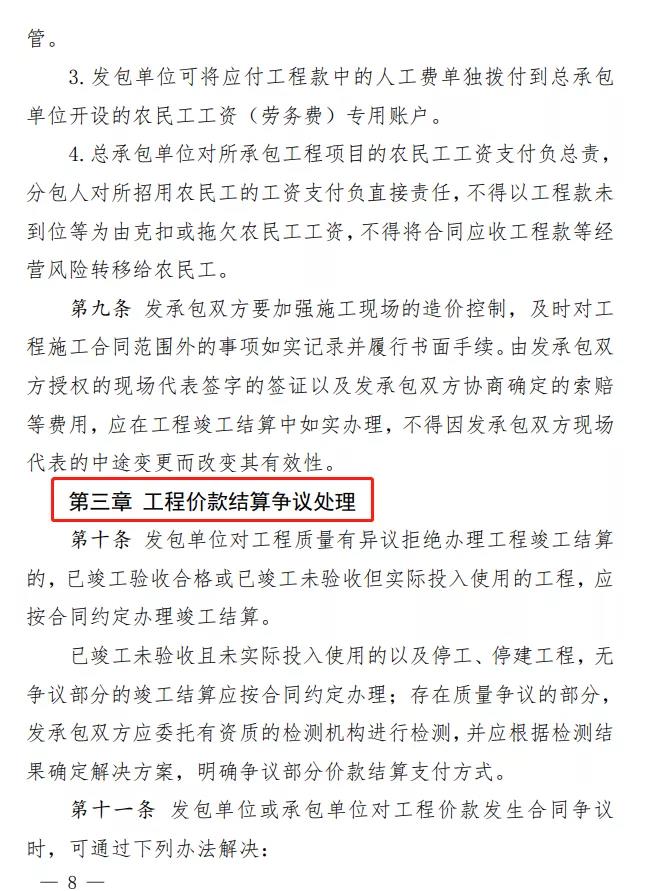 管。

3. 发包单位可将应付工程款中的人工费单独拨付到总承包单位开设的农民工工资（劳务费）专用账户。

4. 总承包单位对所承包工程项目的农民工工资支付负总责，分包人对所招用农民工的工资支付负直接责任，不得以工程款未到位等为由克扣或拖欠农民工工资，不得将合同应收工程款等经营风险转移给农民工。

第九条 发承包双方要加强施工现场的造价控制，及时对工程施工合同范围外的事项如实记录并履行书面手续。由发承包双方授权的现场代表签字的签证以及发承包双方协商确定的索赔等费用，应在工程竣工结算中如实办理，不得因发承包双方现场代表的中途变更而改变其有效性。

第三章 工程价款结算争议处理

第十条 发包单位对工程质量有异议拒绝办理工程竣工结算的，已竣工验收合格或已竣工未验收但实际投入使用的工程，应按合同约定办理竣工结算。

已竣工未验收且未实际投入使用的以及停工、停建工程，无争议部分的竣工结算应按合同约定办理；存在质量争议的部分，发承包双方应委托有资质的检测机构进行检测，并应根据检测结果确定解决方案，明确争议部分价款结算支付方式。

第十一条 发包单位或承包单位对工程价款发生合同争议时，可通过下列办法解决：

— 8 —